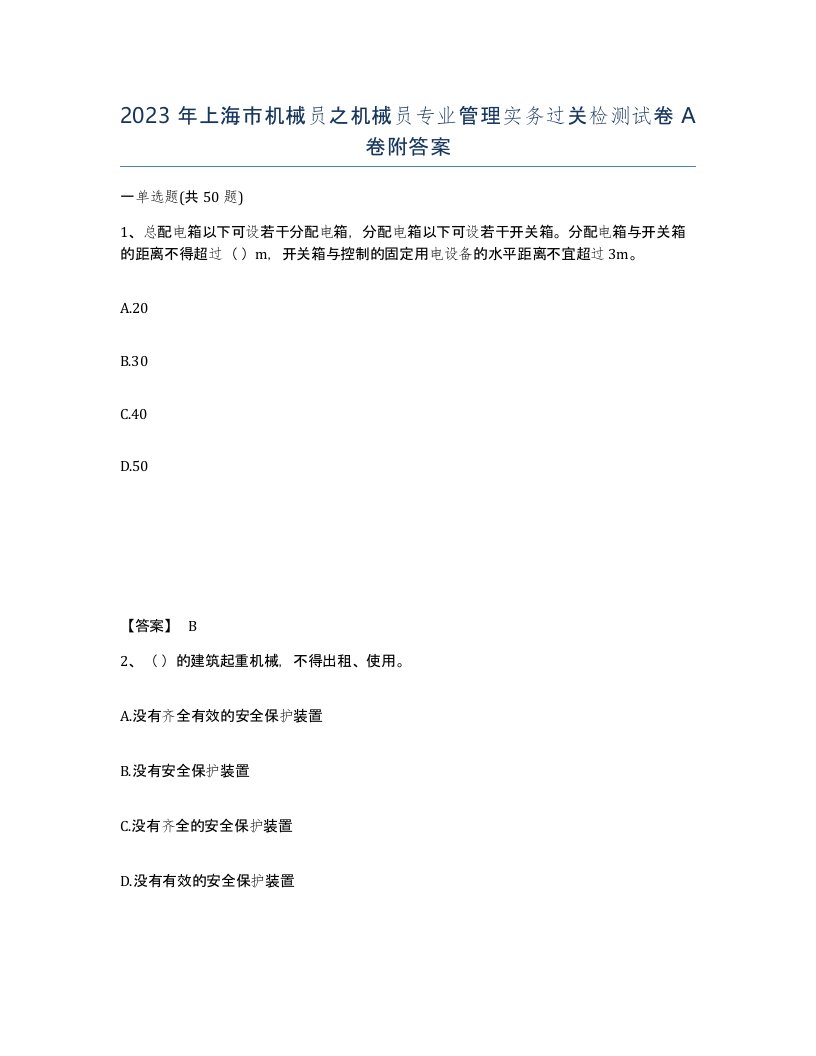 2023 年上海市机械员之机械员专业管理实务过关检测试卷 A 卷附答案

一单选题(共 50 题)

1、总配电箱以下可设若干分配电箱，分配电箱以下可设若干开关箱。分配电箱与开关箱的距离不得超过（）m，开关箱与控制的固定用电设备的水平距离不宜超过 3m。

A.20

B.30

C.40

D.50

【答案】 B

2、（）的建筑起重机械，不得出租、使用。

A.没有齐全有效的安全保护装置

B.没有安全保护装置

C.没有齐全的安全保护装置

D.没有有效的安全保护装置